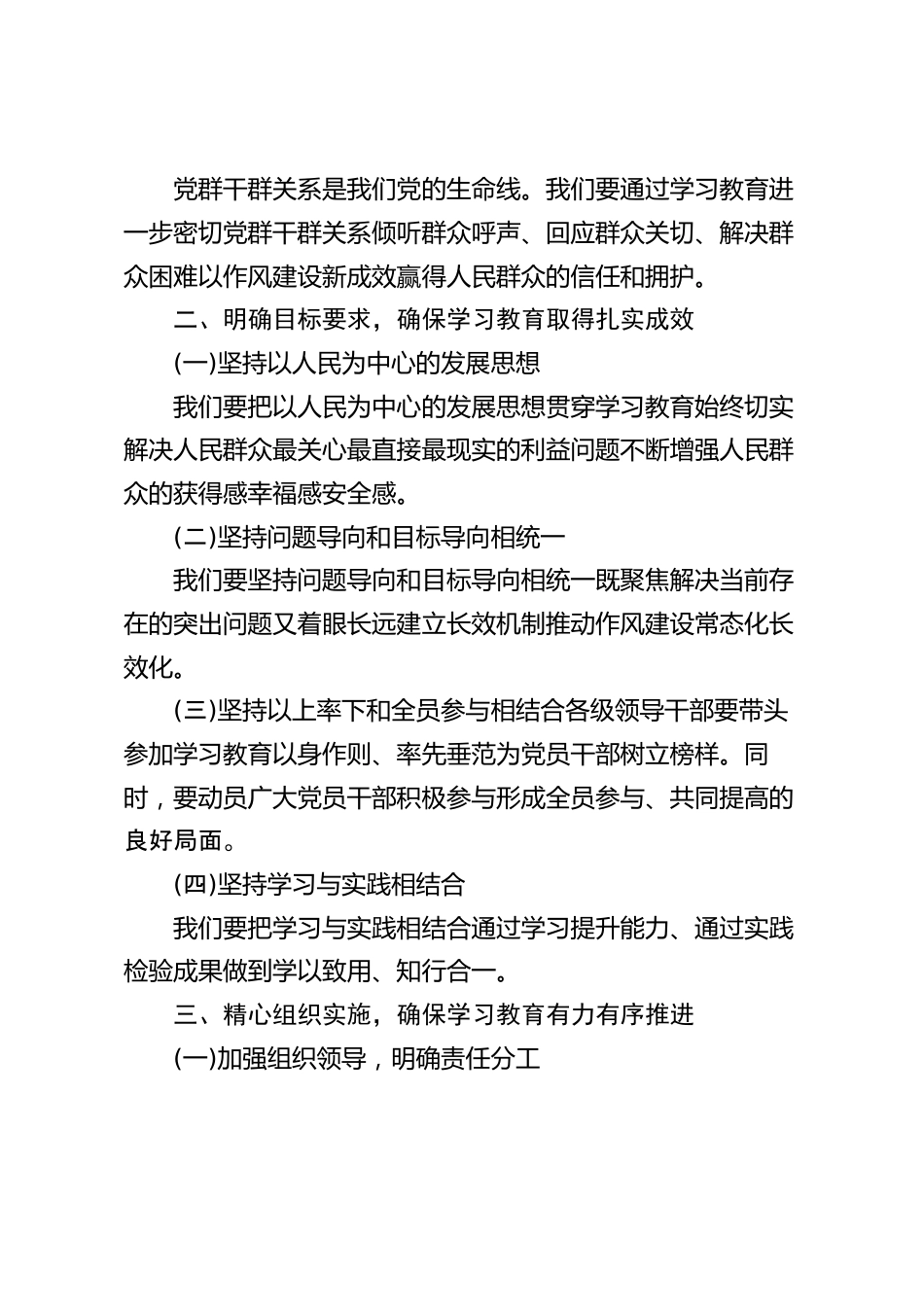 党群干群关系是我们党的生命线。我们要通过学习教育进一步密切党群干群关系倾听群众呼声、回应群众关切、解决群众困难以作风建设新成效赢得人民群众的信任和拥护。

二、明确目标要求，确保学习教育取得扎实成效

(一)坚持以人民为中心的发展思想

我们要把以人民为中心的发展思想贯穿学习教育始终切实解决人民群众最关心最直接最现实的利益问题不断增强人民群众的获得感幸福感安全感。

(二)坚持问题导向和目标导向相统一

我们要坚持问题导向和目标导向相统一既聚焦解决当前存在的突出问题又着眼长远建立长效机制推动作风建设常态化长效化。

(三)坚持以上率下和全员参与相结合各级领导干部要带头参加学习教育以身作则、率先垂范为党员干部树立榜样。同时，要动员广大党员干部积极参与形成全员参与、共同提高的良好局面。

(四)坚持学习与实践相结合

我们要把学习与实践相结合通过学习提升能力、通过实践检验成果做到学以致用、知行合一。

三、精心组织实施，确保学习教育有力有序推进

(一)加强组织领导，明确责任分工